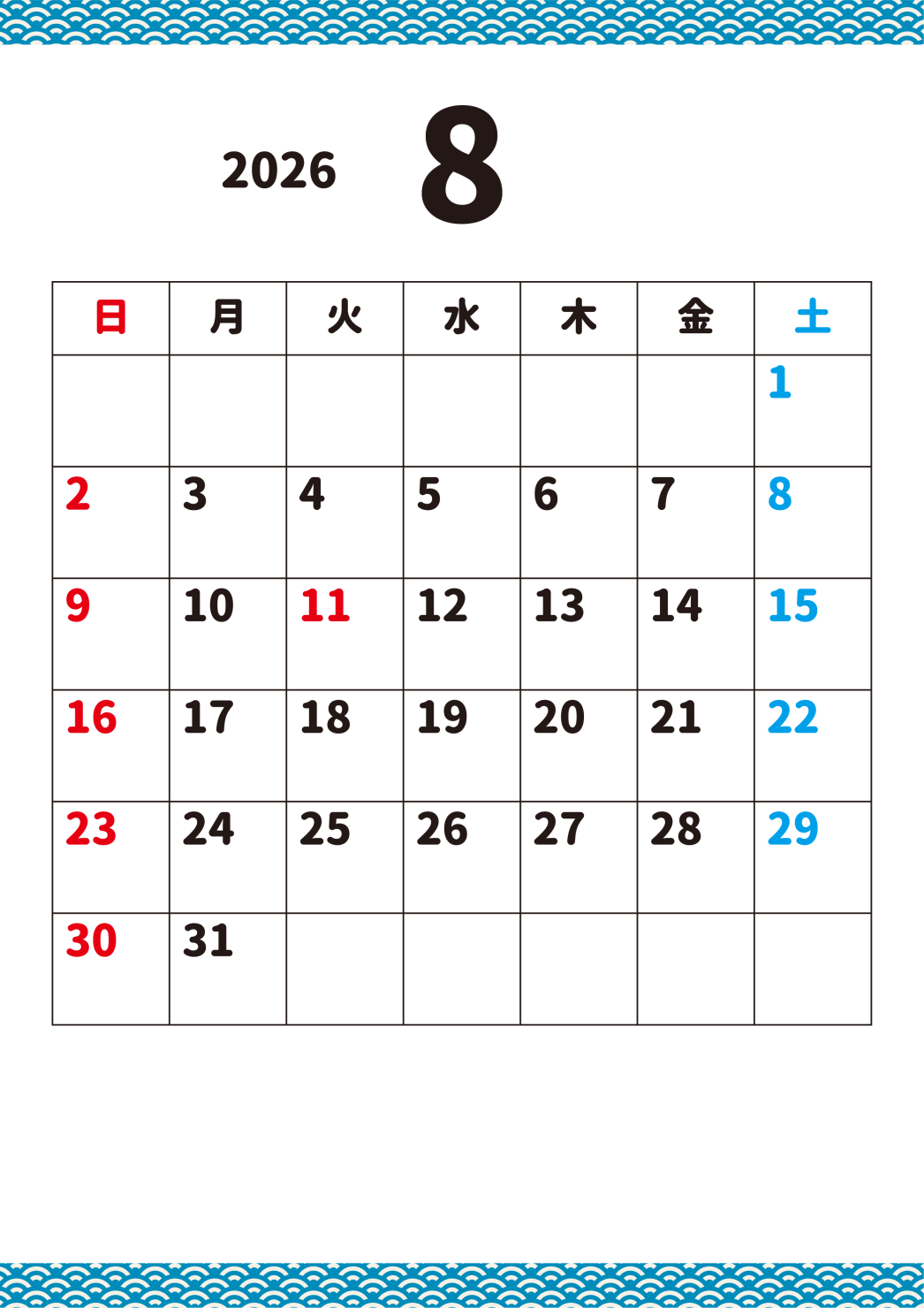 2026 8

| 日 | 月 | 火 | 水 | 木 | 金 | 土 |
|---|---|---|---|---|---|---|
| | | | | | | 1 |
| 2 | 3 | 4 | 5 | 6 | 7 | 8 |
| 9 | 10 | 11 | 12 | 13 | 14 | 15 |
| 16 | 17 | 18 | 19 | 20 | 21 | 22 |
| 23 | 24 | 25 | 26 | 27 | 28 | 29 |
| 30 | 31 | | | | | |